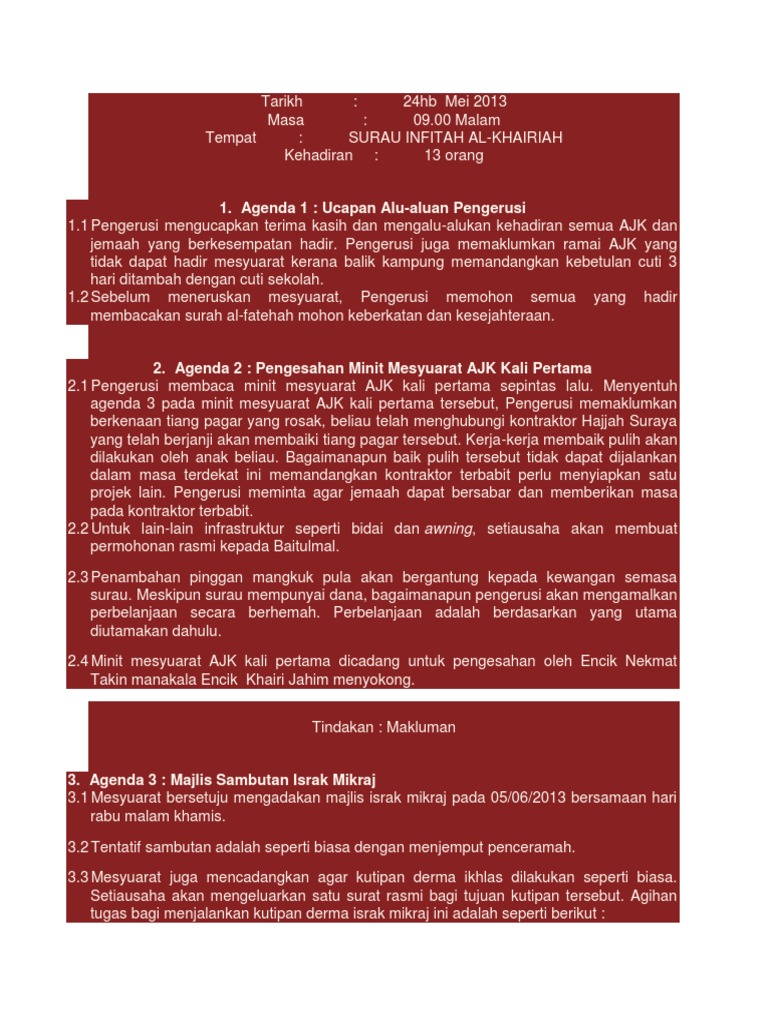 Tarikh : 24hb Mei 2013
Masa : 09.00 Malam
Tempat : SURAU INFITAH AL-KHAIRIAH
Kehadiran : 13 orang

1. Agenda 1 : Ucapan Alu-aluan Pengerusi

1.1 Pengerusi mengucapkan terima kasih dan mengalu-alukan kehadiran semua AJK dan jemaah yang berkesempatan hadir. Pengerusi juga memaklumkan ramai AJK yang tidak dapat hadir mesyuarat kerana balik kampung memandangkan kebetulan cuti 3 hari ditambah dengan cuti sekolah.

1.2 Sebelum meneruskan mesyuarat, Pengerusi memohon semua yang hadir membacakan surah al-fatehah mohon keberkatan dan kesejahteraan.

2. Agenda 2 : Pengesahan Minit Mesyuarat AJK Kali Pertama

2.1 Pengerusi membaca minit mesyuarat AJK kali pertama sepintas lalu. Menyentuh agenda 3 pada minit mesyuarat AJK kali pertama tersebut, Pengerusi memaklumkan berkenaan tiang pagar yang rosak, beliau telah menghubungi kontraktor Hajjah Suraya yang telah berjanji akan membaiki tiang pagar tersebut. Kerja-kerja membaik pulih akan dilakukan oleh anak beliau. Bagaimanapun baik pulih tersebut tidak dapat dijalankan dalam masa terdekat ini memandangkan kontraktor terbabit perlu menyiapkan satu projek lain. Pengerusi meminta agar jemaah dapat bersabar dan memberikan masa pada kontraktor terbabit.

2.2 Untuk lain-lain infrastruktur seperti bidai dan awning, setiausaha akan membuat permohonan rasmi kepada Baitulmal.

2.3 Penambahan pinggan mangkuk pula akan bergantung kepada kewangan semasa surau. Meskipun surau mempunyai dana, bagaimanapun pengerusi akan mengamalkan perbelanjaan secara berhemah. Perbelanjaan adalah berdasarkan yang utama diutamakan dahulu.

2.4 Minit mesyuarat AJK kali pertama dicadang untuk pengesahan oleh Encik Nekmat Takin manakala Encik Khairi Jahim menyokong.

Tindakan : Makluman

3. Agenda 3 : Majlis Sambutan Israk Mikraj

3.1 Mesyuarat bersetuju mengadakan majlis israk mikraj pada 05/06/2013 bersamaan hari rabu malam khamis.

3.2 Tentatif sambutan adalah seperti biasa dengan menjemput penceramah.

3.3 Mesyuarat juga mencadangkan agar kutipan derma ikhlas dilakukan seperti biasa. Setiausaha akan mengeluarkan satu surat rasmi bagi tujuan kutipan tersebut. Agihan tugas bagi menjalankan kutipan derma israk mikraj ini adalah seperti berikut :